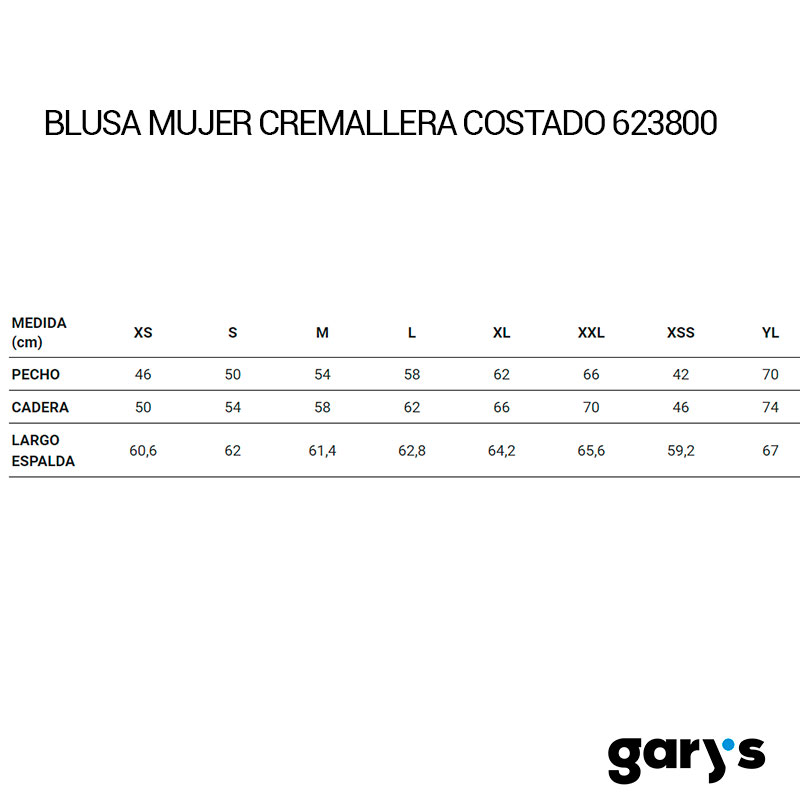 BLUSA MUJER CREMALLERA COSTADO 623800

| MEDIDA (cm) | XS | S | M | L | XL | XXL | XSS | YL |
|---|---|---|---|---|---|---|---|---|
| PECHO | 46 | 50 | 54 | 58 | 62 | 66 | 42 | 70 |
| CADERA | 50 | 54 | 58 | 62 | 66 | 70 | 46 | 74 |
| LARGO ESPALDA | 60,6 | 62 | 61,4 | 62,8 | 64,2 | 65,6 | 59,2 | 67 |

gary's